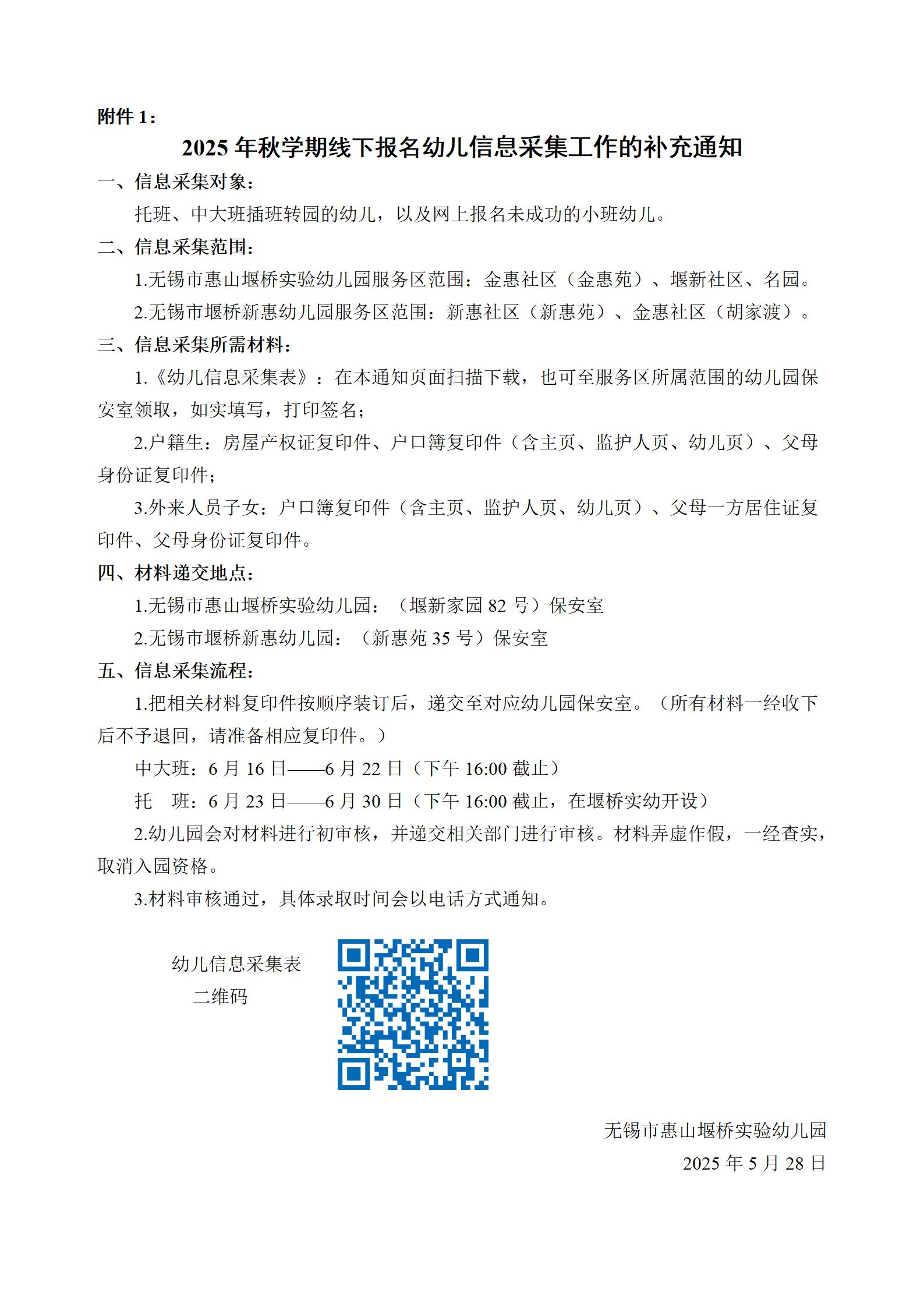 附件 1：

2025 年秋学期线下报名幼儿信息采集工作的补充通知

一、信息采集对象：

托班、中大班插班转园的幼儿，以及网上报名未成功的小班幼儿。

二、信息采集范围：

1.无锡市惠山堰桥实验幼儿园服务区范围：金惠社区（金惠苑）、堰新社区、名园。

2.无锡市堰桥新惠幼儿园服务区范围：新惠社区（新惠苑）、金惠社区（胡家渡）。

三、信息采集所需材料：

1.《幼儿信息采集表》：在本通知页面扫描下载，也可至服务区所属范围的幼儿园保安室领取，如实填写，打印签名；

2.户籍生：房屋产权证复印件、户口簿复印件（含主页、监护人页、幼儿页）、父母身份证复印件；

3.外来人员子女：户口簿复印件（含主页、监护人页、幼儿页）、父母一方居住证复印件、父母身份证复印件。

四、材料递交地点：

1.无锡市惠山堰桥实验幼儿园：（堰新家园 82 号）保安室

2.无锡市堰桥新惠幼儿园：（新惠苑 35 号）保安室

五、信息采集流程：

1.把相关材料复印件按顺序装订后，递交至对应幼儿园保安室。（所有材料一经收下后不予退回，请准备相应复印件。）

中大班：6 月 16 日——6 月 22 日（下午 16:00 截止）

托 班：6 月 23 日——6 月 30 日（下午 16:00 截止，在堰桥实幼开设）

2.幼儿园会对材料进行初审核，并递交相关部门进行审核。材料弄虚作假，一经查实，取消入园资格。

3.材料审核通过，具体录取时间会以电话方式通知。

幼儿信息采集表
二维码

无锡市惠山堰桥实验幼儿园
2025 年 5 月 28 日